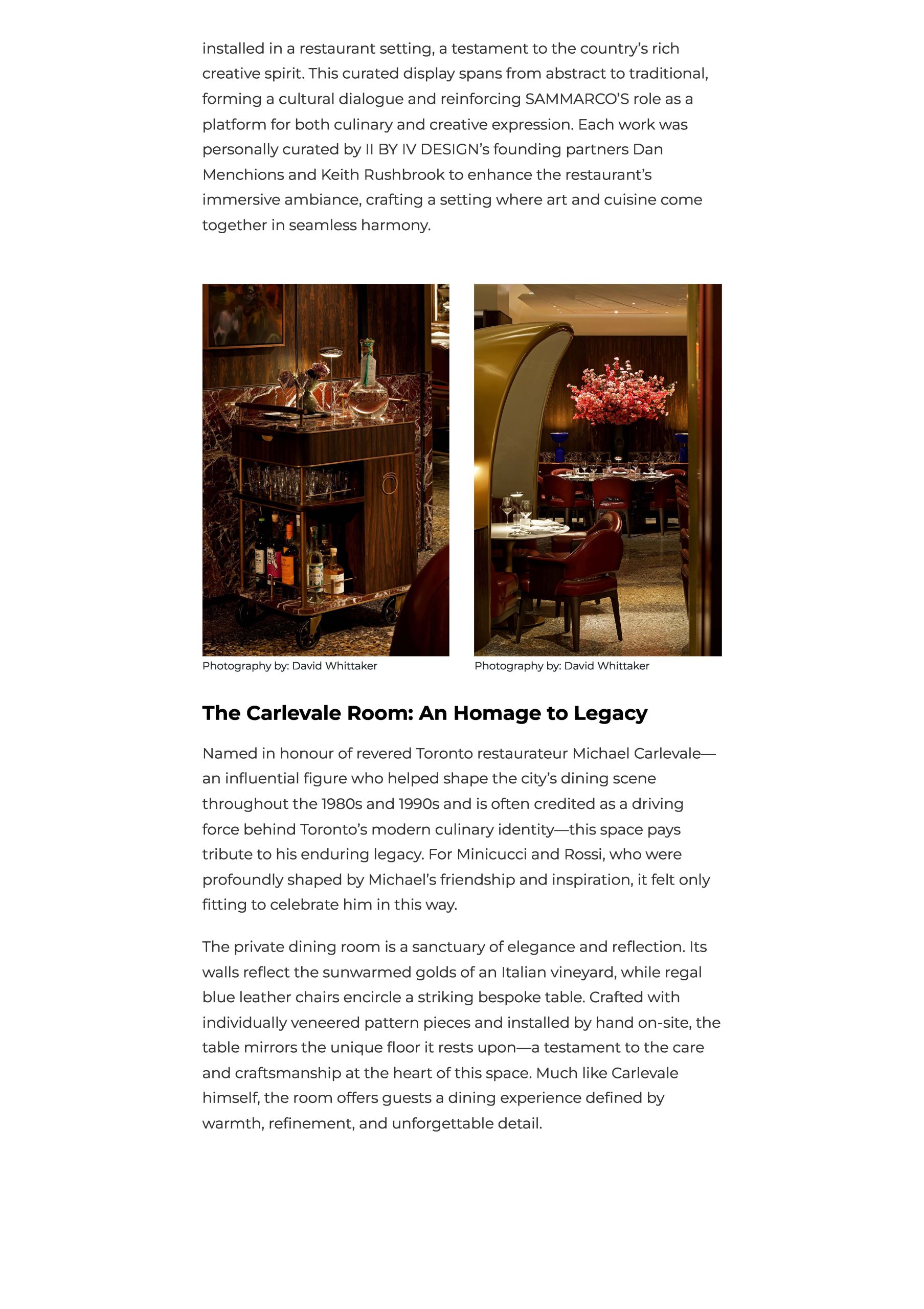 installed in a restaurant setting, a testament to the country's rich creative spirit. This curated display spans from abstract to traditional, forming a cultural dialogue and reinforcing SAMMARCO'S role as a platform for both culinary and creative expression. Each work was personally curated by II BY IV DESIGN's founding partners Dan Menchions and Keith Rushbrook to enhance the restaurant's immersive ambiance, crafting a setting where art and cuisine come together in seamless harmony.

Photography by: David Whittaker

Photography by: David Whittaker

The Carlevale Room: An Homage to Legacy

Named in honour of revered Toronto restaurateur Michael Carlevale—an influential figure who helped shape the city's dining scene throughout the 1980s and 1990s and is often credited as a driving force behind Toronto's modern culinary identity—this space pays tribute to his enduring legacy. For Minicucci and Rossi, who were profoundly shaped by Michael's friendship and inspiration, it felt only fitting to celebrate him in this way.

The private dining room is a sanctuary of elegance and reflection. Its walls reflect the sunwarmed golds of an Italian vineyard, while regal blue leather chairs encircle a striking bespoke table. Crafted with individually veneered pattern pieces and installed by hand on-site, the table mirrors the unique floor it rests upon—a testament to the care and craftsmanship at the heart of this space. Much like Carlevale himself, the room offers guests a dining experience defined by warmth, refinement, and unforgettable detail.